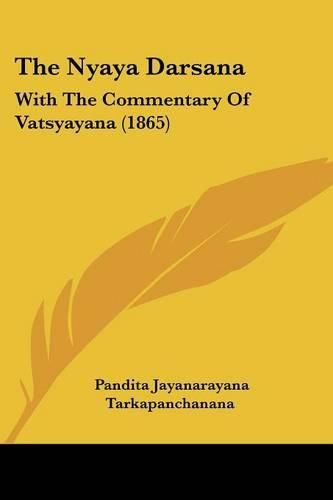 The Nyaya Darsana

With The Commentary Of Vatsyayana (1865)

Pandita Jayanarayana Tarkapanchanana